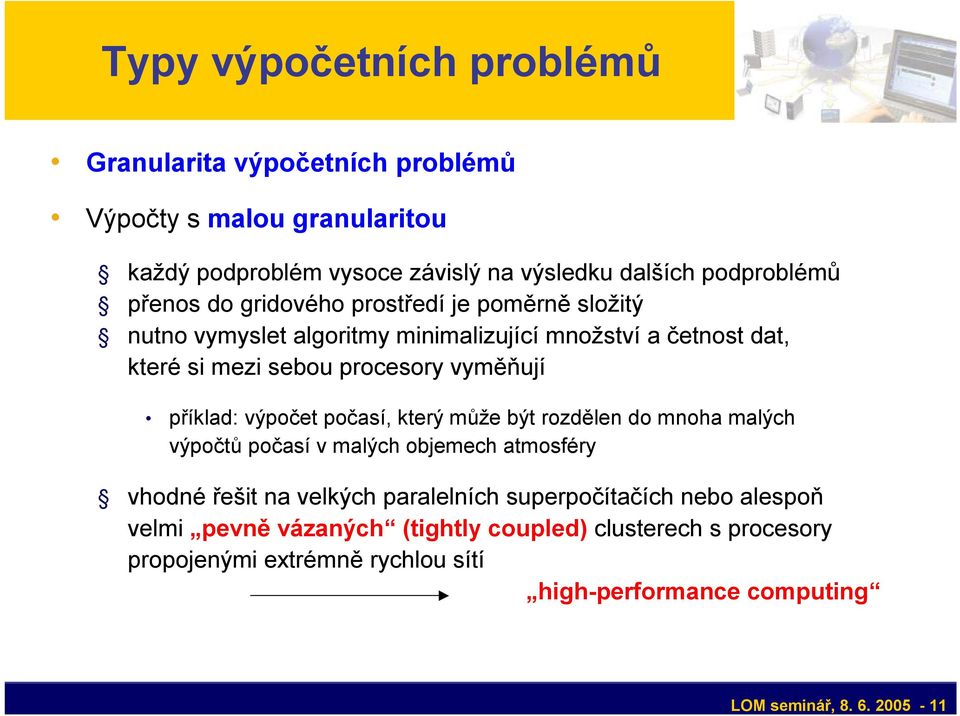 Typy výpočetních problémů

• Granularita výpočetních problémů

• Výpočty s malou granularitou

§ každý podproblém vysoce závislý na výsledku dalších podproblémů
§ přenos do gridového prostředí je poměrně složitý
§ nutno vymyslet algoritmy minimalizující množství a četnost dat, které si mezi sebou procesory vyměňují

• příklad: výpočet počasí, který může být rozdělen do mnoha malých výpočtů počasí v malých objemech atmosféry

§ vhodné řešit na velkých paralelních superpočítačích nebo alespoň velmi „pevně vázaných“ (tightly coupled) clusterech s procesory propojenými extrémně rychlou sítí

„high-performance computing“

LOM seminář, 8. 6. 2005 - 11